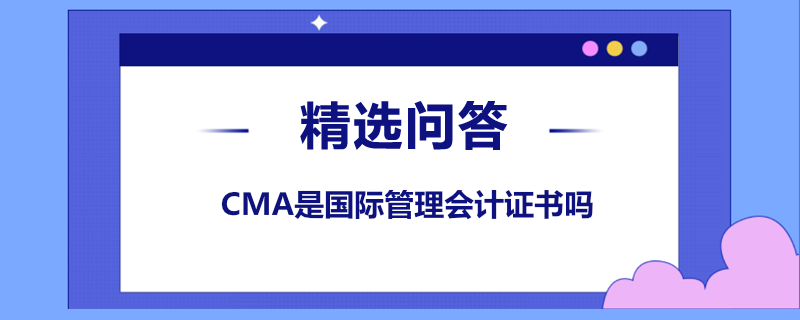 精选问答

CMA是国际管理会计证书吗